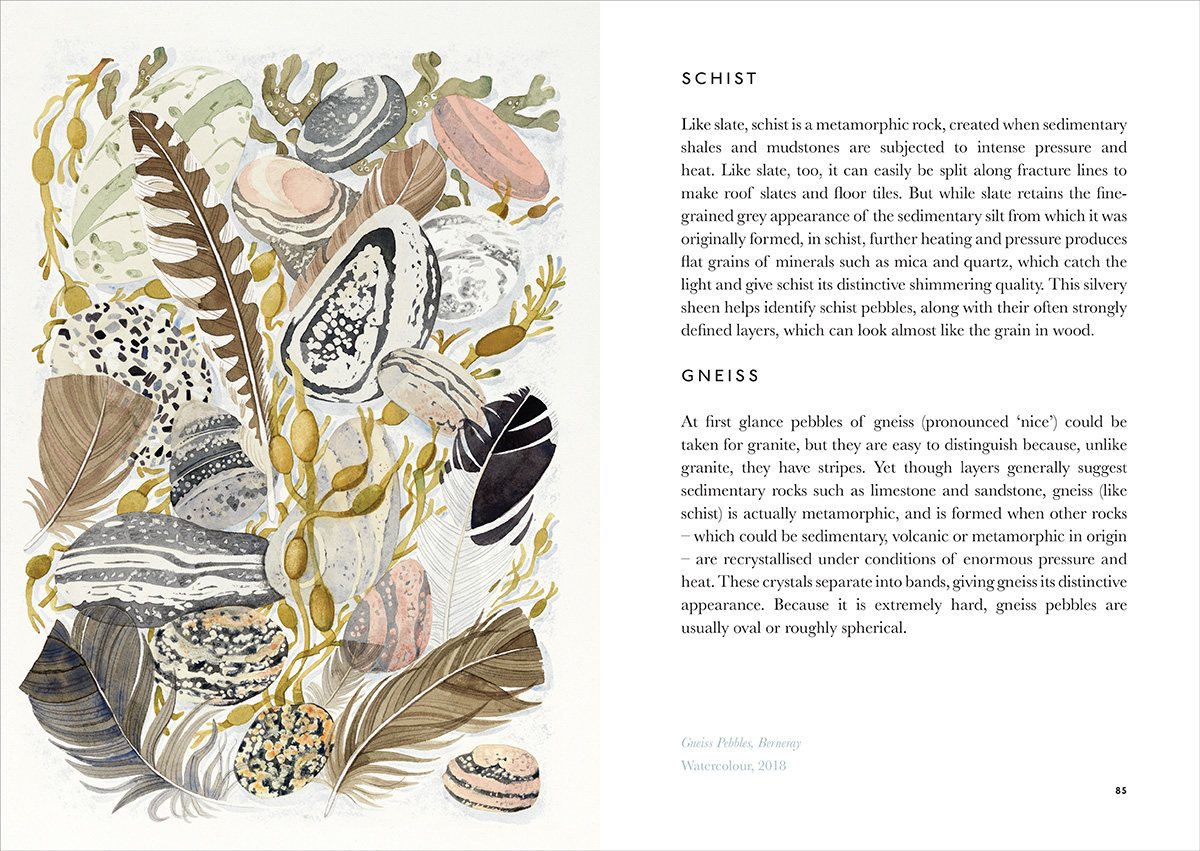 SCHIST

Like slate, schist is a metamorphic rock, created when sedimentary shales and mudstones are subjected to intense pressure and heat. Like slate, too, it can easily be split along fracture lines to make roof slates and floor tiles. But while slate retains the fine-grained grey appearance of the sedimentary silt from which it was originally formed, in schist, further heating and pressure produces flat grains of minerals such as mica and quartz, which catch the light and give schist its distinctive shimmering quality. This silvery sheen helps identify schist pebbles, along with their often strongly defined layers, which can look almost like the grain in wood.

GNEISS

At first glance pebbles of gneiss (pronounced 'nice') could be taken for granite, but they are easy to distinguish because, unlike granite, they have stripes. Yet though layers generally suggest sedimentary rocks such as limestone and sandstone, gneiss (like schist) is actually metamorphic, and is formed when other rocks – which could be sedimentary, volcanic or metamorphic in origin – are recrystallised under conditions of enormous pressure and heat. These crystals separate into bands, giving gneiss its distinctive appearance. Because it is extremely hard, gneiss pebbles are usually oval or roughly spherical.

Gneiss Pebbles, Berneray
Watercolour, 2018

85